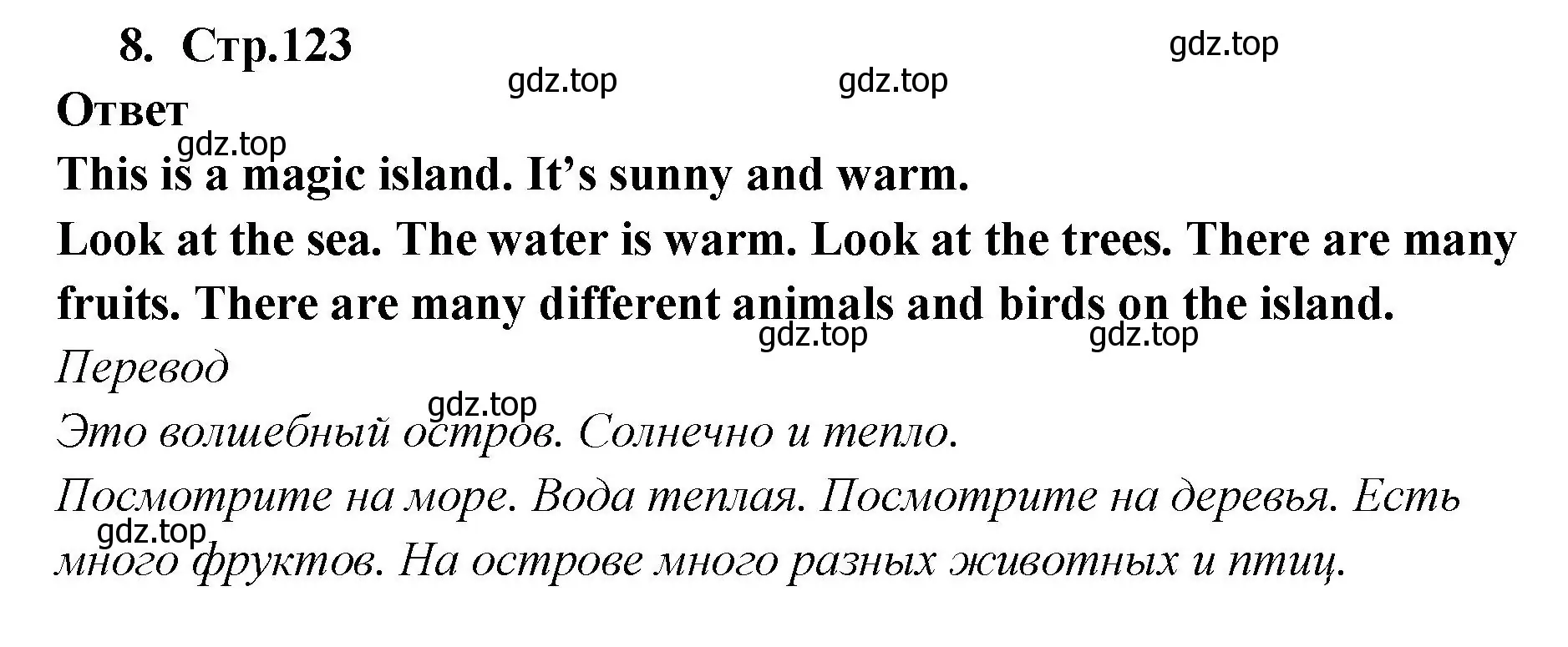 8. Стр.123

gdz.top

gdz.top gdz.top

Ответ

gdz.top

This is a magic island. It’s sunny and warm.

Look at the sea. The water is warm. Look at the trees. There are many fruits. There are many different animals and birds on the island.

gdz.top gdz.top

Перевод

gdz.top

Это волшебный остров. Солнечно и тепло.

Посмотрите на море. Вода теплая. Посмотрите на деревья. Есть много фруктов. На острове много разных животных и птиц.

gdz.top